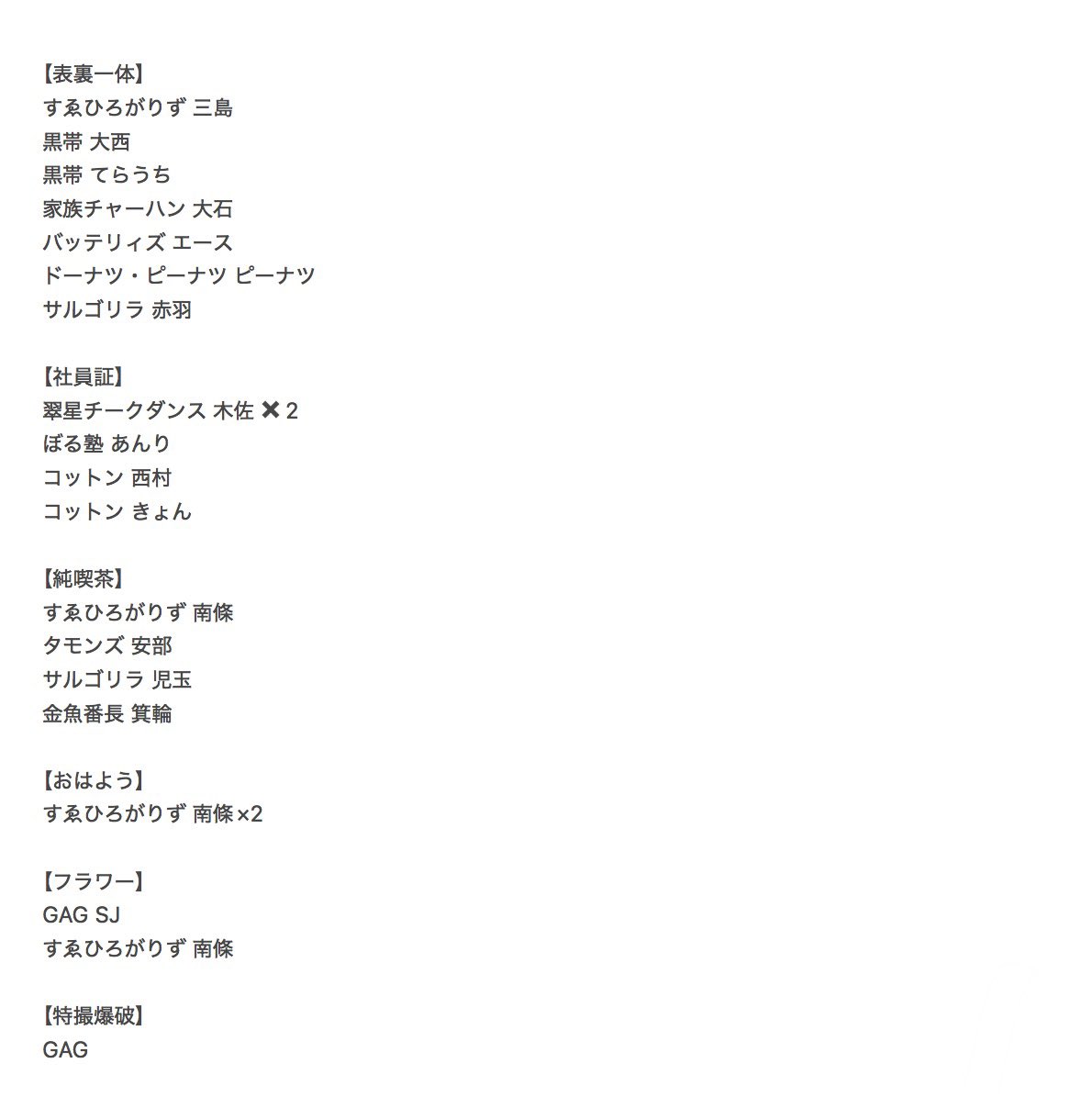 【表裏一体】
すゑひろがりず 三島
黒帯 大西
黒帯 てらうち
家族チャーハン 大石
バッテリィズ エース
ドーナツ・ピーナツ ピーナツ
サルゴリラ 赤羽

【社員証】
翠星チークダンス 木佐 ✖2
ぼる塾 あんり
コットン 西村
コットン きょん

【純喫茶】
すゑひろがりず 南條
タモンズ 安部
サルゴリラ 児玉
金魚番長 箕輪

【おはよう】
すゑひろがりず 南條×2

【フラワー】
GAG SJ
すゑひろがりず 南條

【特撮爆破】
GAG